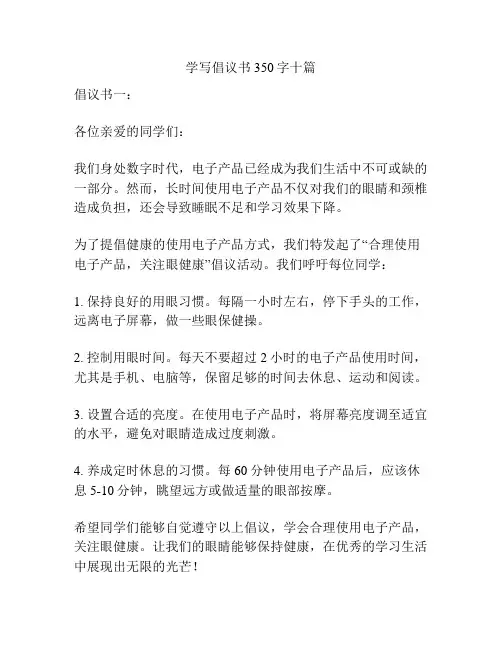 学写倡议书350字十篇

倡议书一：

各位亲爱的同学们：

我们身处数字时代，电子产品已经成为我们生活中不可或缺的一部分。然而，长时间使用电子产品不仅对我们的眼睛和颈椎造成负担，还会导致睡眠不足和学习效果下降。

为了提倡健康的使用电子产品方式，我们特发起了“合理使用电子产品，关注眼健康”倡议活动。我们呼吁每位同学：

1. 保持良好的用眼习惯。每隔一小时左右，停下手头的工作，远离电子屏幕，做一些眼保健操。

2. 控制用眼时间。每天不要超过 2 小时的电子产品使用时间，尤其是手机、电脑等，保留足够的时间去休息、运动和阅读。

3. 设置合适的亮度。在使用电子产品时，将屏幕亮度调至适宜的水平，避免对眼睛造成过度刺激。

4. 养成定时休息的习惯。每 60 分钟使用电子产品后，应该休息 5-10 分钟，眺望远方或做适量的眼部按摩。

希望同学们能够自觉遵守以上倡议，学会合理使用电子产品，关注眼健康。让我们的眼睛能够保持健康，在优秀的学习生活中展现出无限的光芒！